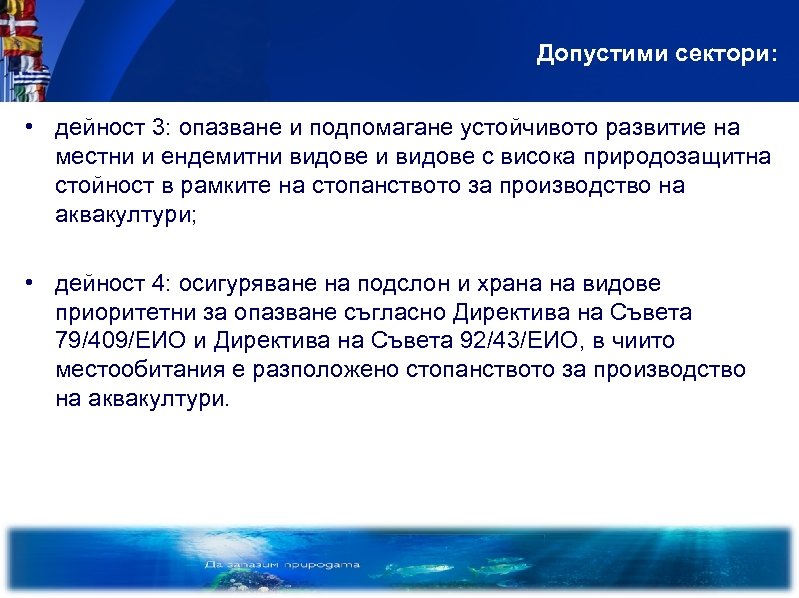 Допустими сектори:

• дейност 3: опазване и подпомагане устойчивото развитие на местни и ендемитни видове и видове с висока природозащитна стойност в рамките на стопанството за производство на аквакултури;

• дейност 4: осигуряване на подслон и храна на видове приоритетни за опазване съгласно Директива на Съвета 79/409/ЕИО и Директива на Съвета 92/43/ЕИО, в чиито местообитания е разположено стопанството за производство на аквакултури.

Да запазим природата